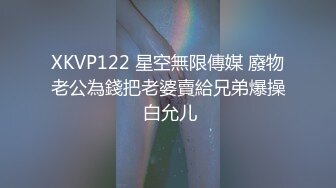 XKVP122 星空無限傳媒 廢物老公為錢把老婆賣給兄弟爆操 白允儿